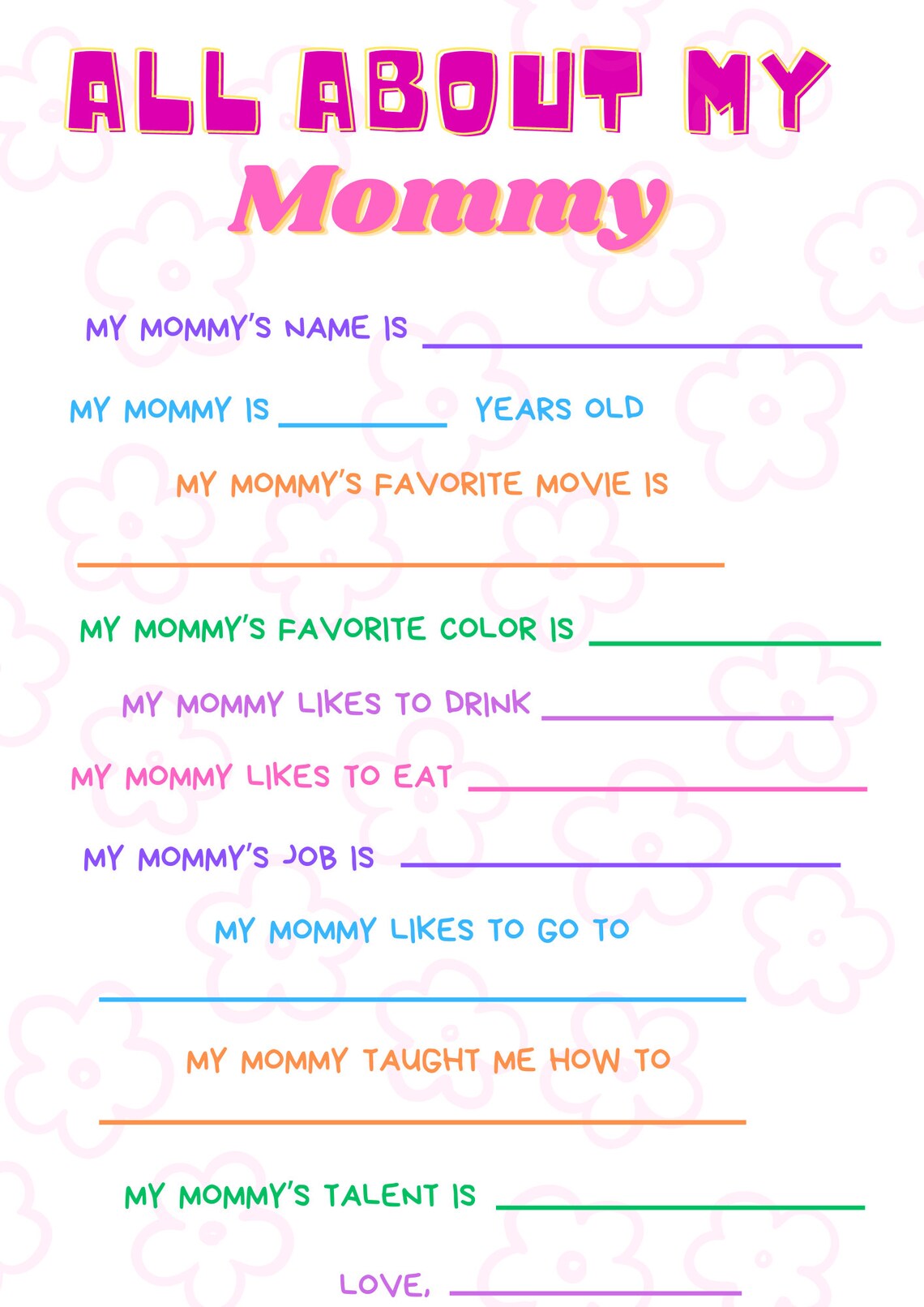 ALL ABOUT MY
Mommy

MY MOMMY'S NAME IS ____

MY MOMMY IS ____ YEARS OLD

MY MOMMY'S FAVORITE MOVIE IS

____

MY MOMMY'S FAVORITE COLOR IS ____

MY MOMMY LIKES TO DRINK ____

MY MOMMY LIKES TO EAT ____

MY MOMMY'S JOB IS ____

MY MOMMY LIKES TO GO TO

____

MY MOMMY TAUGHT ME HOW TO

____

MY MOMMY'S TALENT IS ____

LOVE, ____